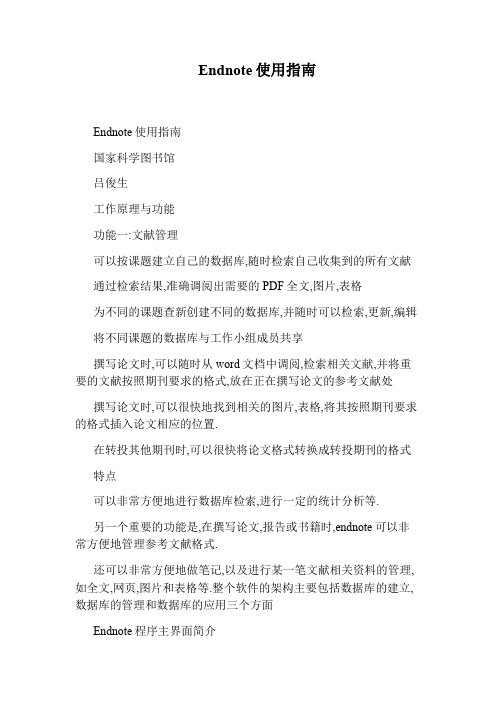 Endnote 使用指南

Endnote 使用指南

国家科学图书馆

吕俊生

工作原理与功能

功能一:文献管理

可以按课题建立自己的数据库,随时检索自己收集到的所有文献

通过检索结果,准确调阅出需要的 PDF 全文,图片,表格

为不同的课题查新创建不同的数据库,并随时可以检索,更新,编辑

将不同课题的数据库与工作小组成员共享

撰写论文时,可以随时从 word 文档中调阅,检索相关文献,并将重要的文献按照期刊要求的格式,放在正在撰写论文的参考文献处

撰写论文时,可以很快地找到相关的图片,表格,将其按照期刊要求的格式插入论文相应的位置.

在转投其他期刊时,可以很快将论文格式转换成转投期刊的格式

特点

可以非常方便地进行数据库检索,进行一定的统计分析等.

另一个重要的功能是,在撰写论文,报告或书籍时,endnote 可以非常方便地管理参考文献格式.

还可以非常方便地做笔记,以及进行某一笔文献相关资料的管理,如全文,网页,图片和表格等.整个软件的架构主要包括数据库的建立,数据库的管理和数据库的应用三个方面

Endnote 程序主界面简介